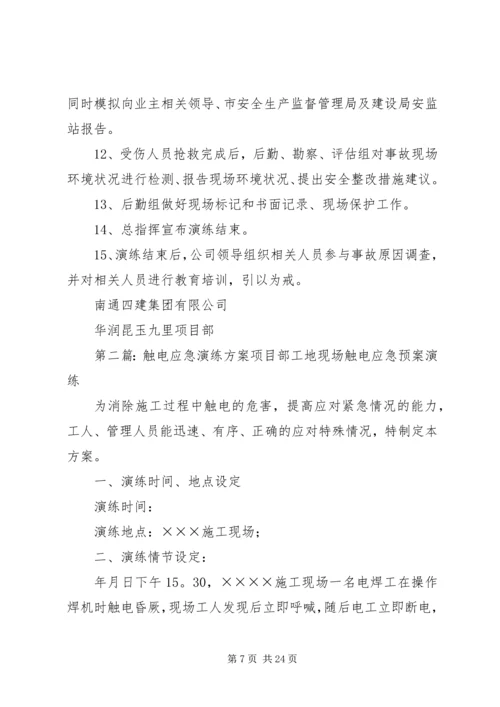 同时模拟向业主相关领导、市安全生产监督管理局及建设局安监站报告。

12、受伤人员抢救完成后，后勤、勘察、评估组对事故现场环境状况进行检测、报告现场环境状况、提出安全整改措施建议。

13、后勤组做好现场标记和书面记录、现场保护工作。

14、总指挥宣布演练结束。

15、演练结束后，公司领导组织相关人员参与事故原因调查，并对相关人员进行教育培训，引以为戒。

南通四建集团有限公司

华润昆玉九里项目部

第二篇：触电应急演练方案项目部工地现场触电应急预案演练

为消除施工过程中触电的危害，提高应对紧急情况的能力，工人、管理人员能迅速、有序、正确的应对特殊情况，特制定本方案。

一、演练时间、地点设定

演练时间：

演练地点：×××施工现场；

二、演练情节设定：

年月日下午15。30，××××施工现场一名电焊工在操作焊机时触电昏厥，现场工人发现后立即呼喊，随后电工立即断电，

第7页 共24页